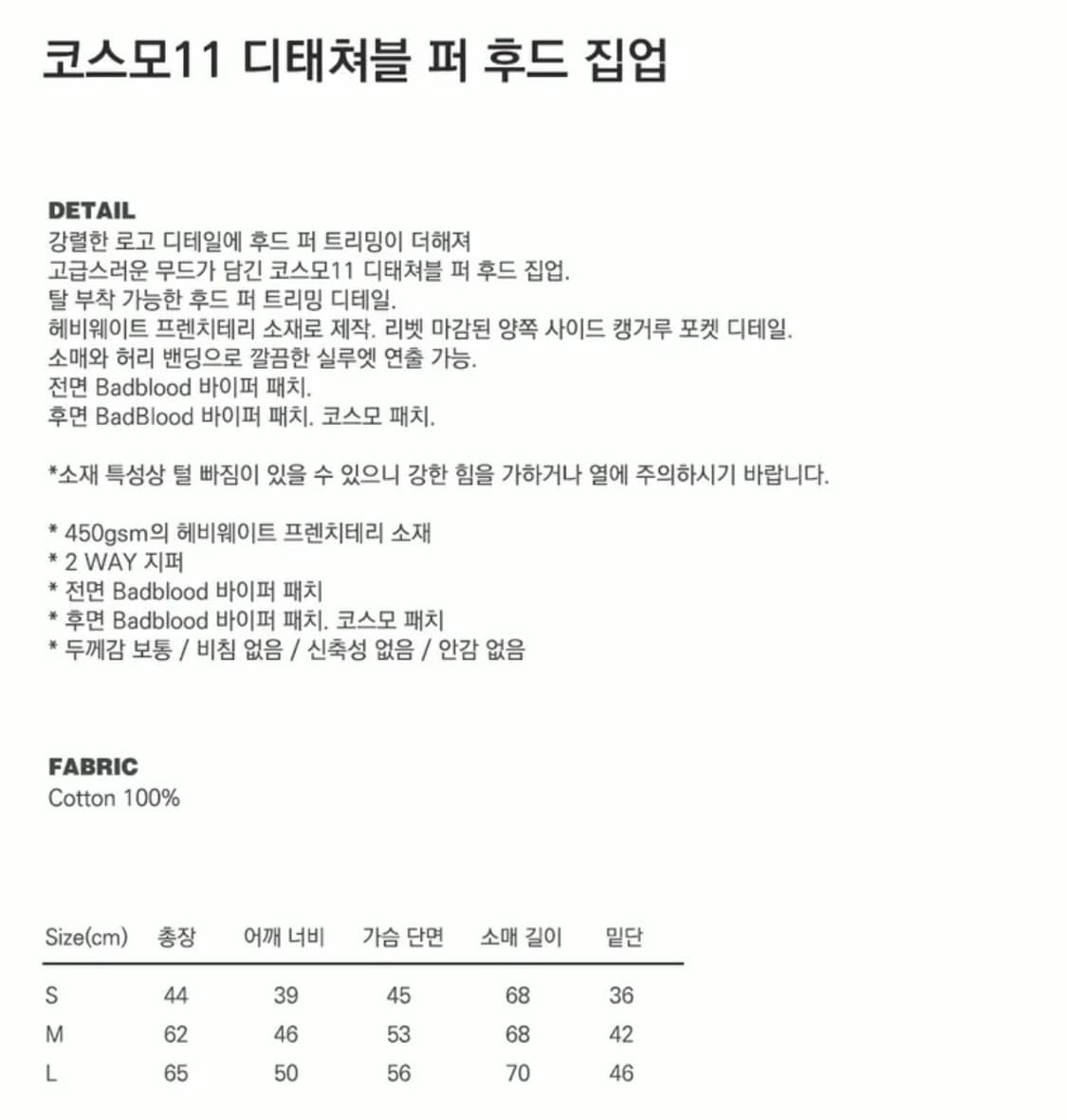 코스모11 디태쳐블 퍼 후드 집업

DETAIL
강렬한 로고 디테일에 후드 퍼 트리밍이 더해져
고급스러운 무드가 담긴 코스모11 디태쳐블 퍼 후드 집업.
탈 부착 가능한 후드 퍼 트리밍 디테일.
헤비웨이트 프렌치테리 소재로 제작. 리벳 마감된 양쪽 사이드 캥거루 포켓 디테일.
소매와 허리 밴딩으로 깔끔한 실루엣 연출 가능.
전면 Badblood 바이퍼 패치.
후면 BadBlood 바이퍼 패치. 코스모 패치.

*소재 특성상 털 빠짐이 있을 수 있으니 강한 힘을 가하거나 열에 주의하시기 바랍니다.

* 450gsm의 헤비웨이트 프렌치테리 소재
* 2 WAY 지퍼
* 전면 Badblood 바이퍼 패치
* 후면 Badblood 바이퍼 패치. 코스모 패치
* 두께감 보통 / 비침 없음 / 신축성 없음 / 안감 없음

FABRIC
Cotton 100%

| Size(cm) | 총장 | 어깨 너비 | 가슴 단면 | 소매 길이 | 밑단 |
|---|---|---|---|---|---|
| S | 44 | 39 | 45 | 68 | 36 |
| M | 62 | 46 | 53 | 68 | 42 |
| L | 65 | 50 | 56 | 70 | 46 |